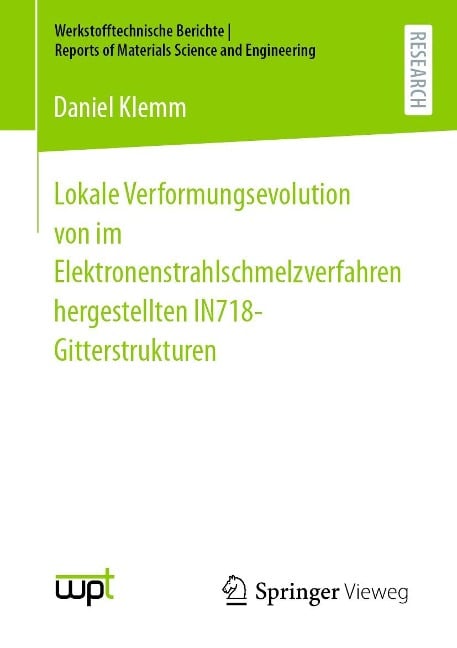 Werkstofftechnische Berichte | Reports of Materials Science and Engineering

RESEARCH

Daniel Klemm

Lokale Verformungsevolution von im Elektronenstrahlschmelzverfahren hergestellten IN718-Gitterstrukturen

wpt

Springer Vieweg